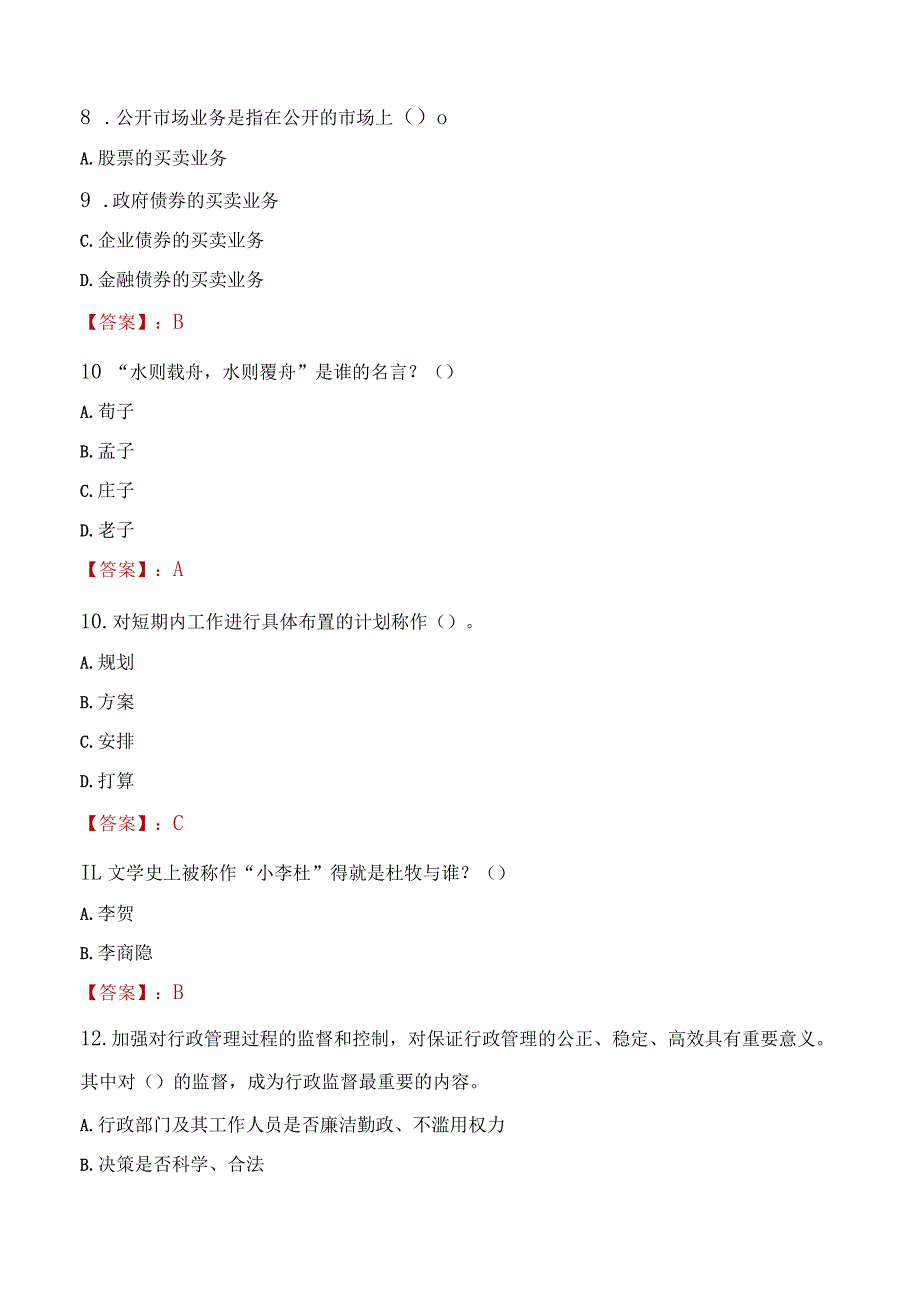 8 .公开市场业务是指在公开的市场上（）o

A.股票的买卖业务

9 .政府债券的买卖业务

C.企业债券的买卖业务

D.金融债券的买卖业务

【答案】：B

10 “水则载舟，水则覆舟”是谁的名言？（）

A.荀子

B.孟子

C.庄子

D.老子

【答案】：A

10.对短期内工作进行具体布置的计划称作（）。

A.规划

B.方案

C.安排

D.打算

【答案】：C

IL文学史上被称作“小李杜”得就是杜牧与谁？（）

A.李贺

B.李商隐

【答案】：B

12.加强对行政管理过程的监督和控制，对保证行政管理的公正、稳定、高效具有重要意义。其中对（）的监督，成为行政监督最重要的内容。

A.行政部门及其工作人员是否廉洁勤政、不滥用权力

B.决策是否科学、合法